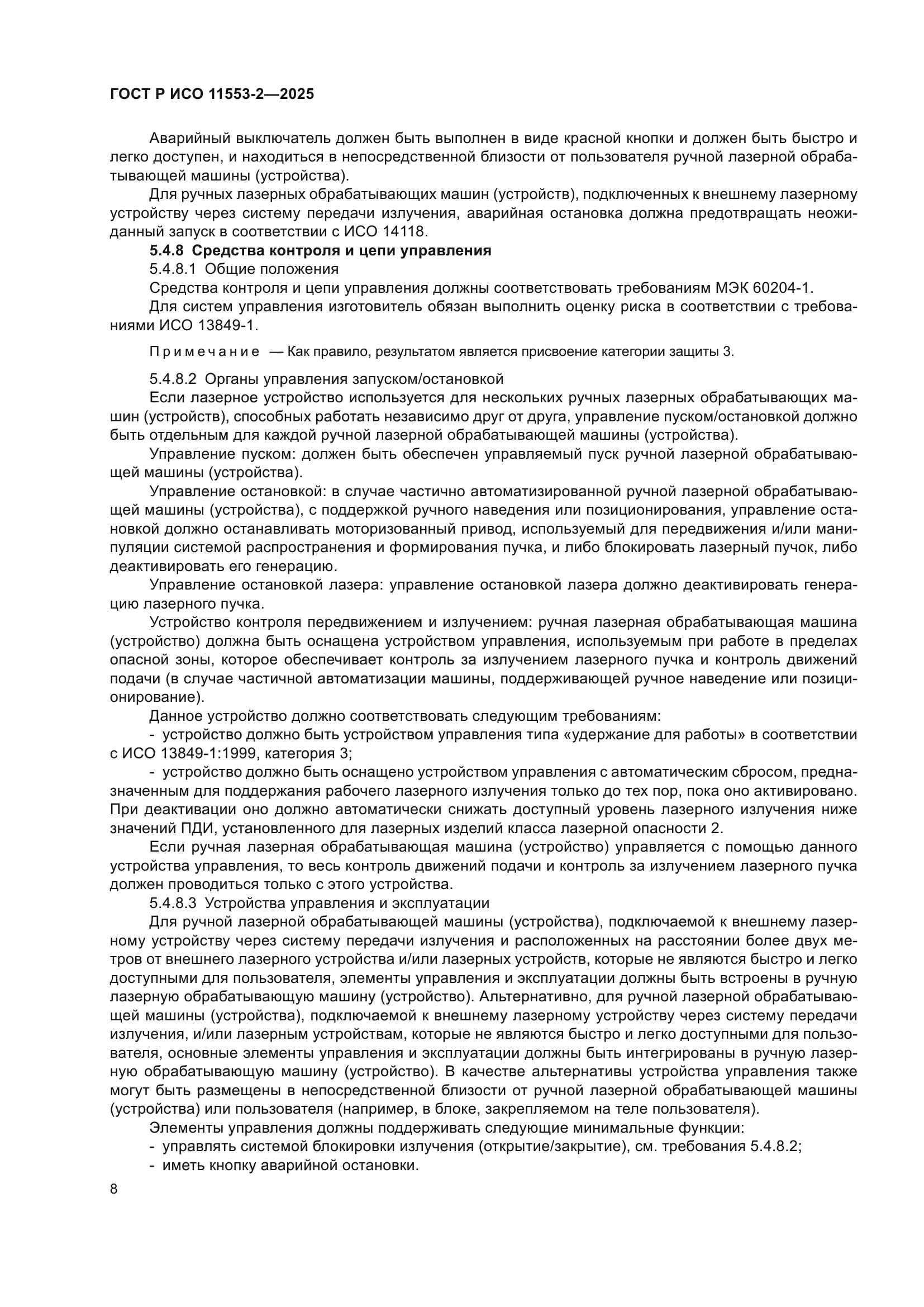 ГОСТ Р ИСО 11553-2—2025

Аварийный выключатель должен быть выполнен в виде красной кнопки и должен быть быстро и легко доступен, и находиться в непосредственной близости от пользователя ручной лазерной обрабатывающей машины (устройства).

Для ручных лазерных обрабатывающих машин (устройств), подключенных к внешнему лазерному устройству через систему передачи излучения, аварийная остановка должна предотвращать неожиданный запуск в соответствии с ИСО 14118.

5.4.8 Средства контроля и цепи управления

5.4.8.1 Общие положения

Средства контроля и цепи управления должны соответствовать требованиям МЭК 60204-1.

Для систем управления изготовитель обязан выполнить оценку риска в соответствии с требованиями ИСО 13849-1.

Примечание — Как правило, результатом является присвоение категории защиты 3.

5.4.8.2 Органы управления запуском/остановкой

Если лазерное устройство используется для нескольких ручных лазерных обрабатывающих машин (устройств), способных работать независимо друг от друга, управление пуском/остановкой должно быть отдельным для каждой ручной лазерной обрабатывающей машины (устройства).

Управление пуском: должен быть обеспечен управляемый пуск ручной лазерной обрабатывающей машины (устройства).

Управление остановкой: в случае частично автоматизированной ручной лазерной обрабатывающей машины (устройства), с поддержкой ручного наведения или позиционирования, управление остановкой должно останавливать моторизованный привод, используемый для передвижения и/или манипуляции системой распространения и формирования пучка, и либо блокировать лазерный пучок, либо деактивировать его генерацию.

Управление остановкой лазера: управление остановкой лазера должно деактивировать генерацию лазерного пучка.

Устройство контроля передвижением и излучением: ручная лазерная обрабатывающая машина (устройство) должна быть оснащена устройством управления, используемым при работе в пределах опасной зоны, которое обеспечивает контроль за излучением лазерного пучка и контроль движений подачи (в случае частичной автоматизации машины, поддерживающей ручное наведение или позиционирование).

Данное устройство должно соответствовать следующим требованиям:

- устройство должно быть устройством управления типа «удержание для работы» в соответствии с ИСО 13849-1:1999, категория 3;

- устройство должно быть оснащено устройством управления с автоматическим сбросом, предназначенным для поддержания рабочего лазерного излучения только до тех пор, пока оно активировано. При деактивации оно должно автоматически снижать доступный уровень лазерного излучения ниже значений ПДИ, установленного для лазерных изделий класса лазерной опасности 2.

Если ручная лазерная обрабатывающая машина (устройство) управляется с помощью данного устройства управления, то весь контроль движений подачи и контроль за излучением лазерного пучка должен проводиться только с этого устройства.

5.4.8.3 Устройства управления и эксплуатации

Для ручной лазерной обрабатывающей машины (устройства), подключаемой к внешнему лазерному устройству через систему передачи излучения и расположенных на расстоянии более двух метров от внешнего лазерного устройства и/или лазерных устройств, которые не являются быстро и легко доступными для пользователя, элементы управления и эксплуатации должны быть встроены в ручную лазерную обрабатывающую машину (устройство). Альтернативно, для ручной лазерной обрабатывающей машины (устройства), подключаемой к внешнему лазерному устройству через систему передачи излучения, и/или лазерным устройствам, которые не являются быстро и легко доступными для пользователя, основные элементы управления и эксплуатации должны быть интегрированы в ручную лазерную обрабатывающую машину (устройство). В качестве альтернативы устройства управления также могут быть размещены в непосредственной близости от ручной лазерной обрабатывающей машины (устройства) или пользователя (например, в блоке, закрепляемом на теле пользователя).

Элементы управления должны поддерживать следующие минимальные функции:

- управлять системой блокировки излучения (открытие/закрытие), см. требования 5.4.8.2;

- иметь кнопку аварийной остановки.

8